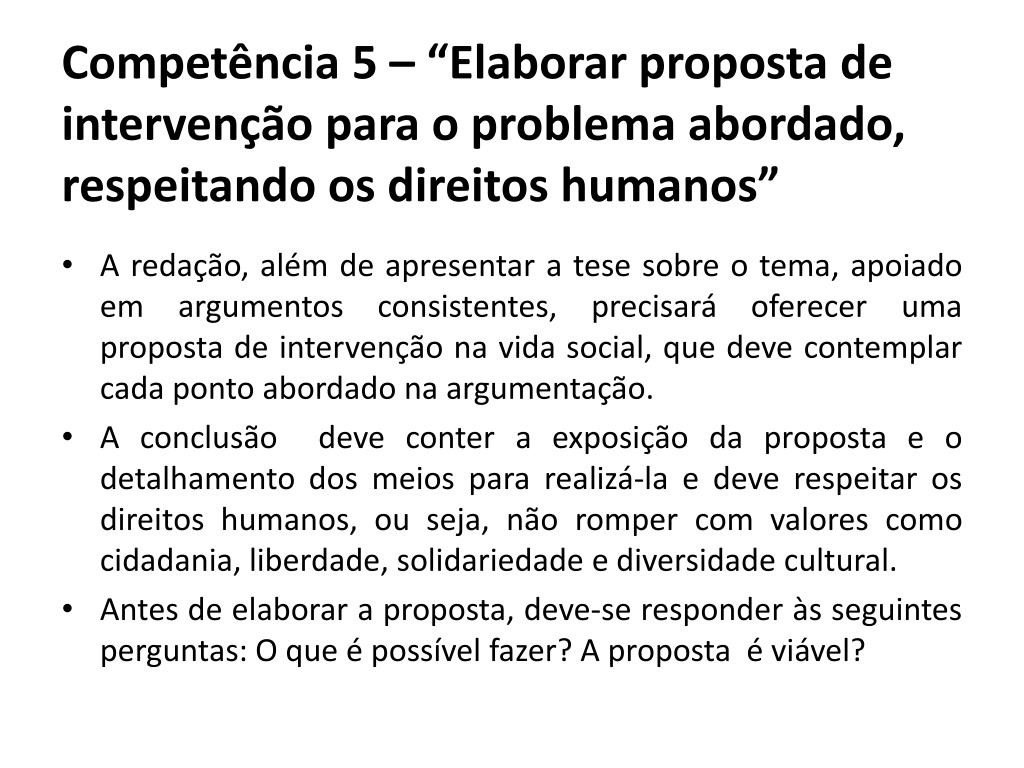 Competência 5 – “Elaborar proposta de intervenção para o problema abordado, respeitando os direitos humanos”

• A redação, além de apresentar a tese sobre o tema, apoiado em argumentos consistentes, precisará oferecer uma proposta de intervenção na vida social, que deve contemplar cada ponto abordado na argumentação.

• A conclusão deve conter a exposição da proposta e o detalhamento dos meios para realizá-la e deve respeitar os direitos humanos, ou seja, não romper com valores como cidadania, liberdade, solidariedade e diversidade cultural.

• Antes de elaborar a proposta, deve-se responder às seguintes perguntas: O que é possível fazer? A proposta é viável?